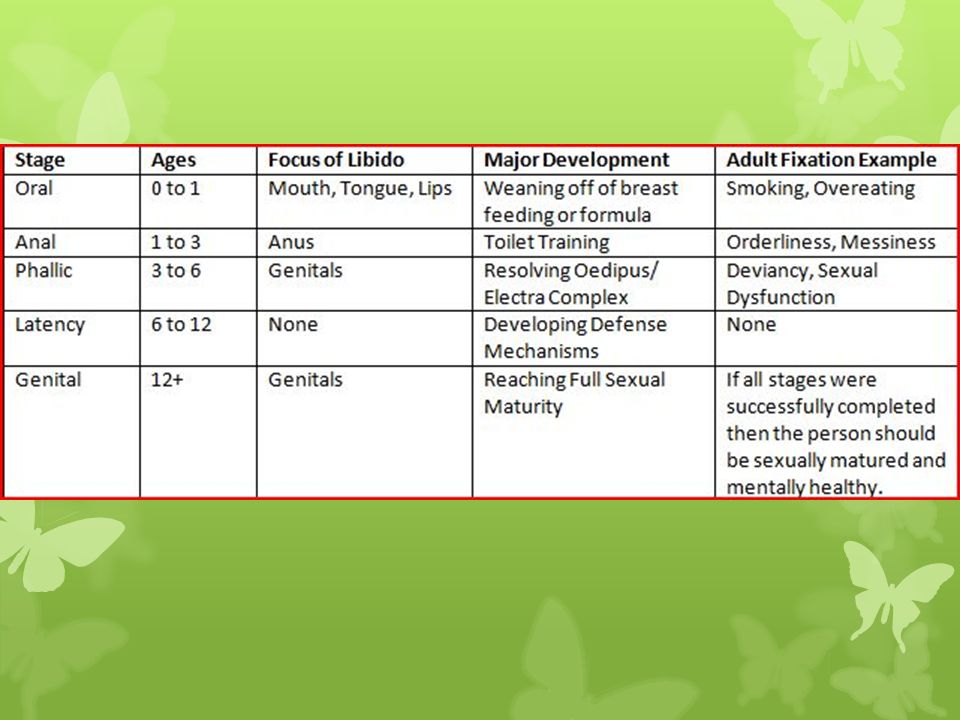 | Stage | Ages | Focus of Libido | Major Development | Adult Fixation Example |
|---|---|---|---|---|
| Oral | 0 to 1 | Mouth, Tongue, Lips | Weaning off of breast feeding or formula | Smoking, Overeating |
| Anal | 1 to 3 | Anus | Toilet Training | Orderliness, Messiness |
| Phallic | 3 to 6 | Genitals | Resolving Oedipus/ Electra Complex | Deviancy, Sexual Dysfunction |
| Latency | 6 to 12 | None | Developing Defense Mechanisms | None |
| Genital | 12+ | Genitals | Reaching Full Sexual Maturity | If all stages were successfully completed then the person should be sexually matured and mentally healthy. |